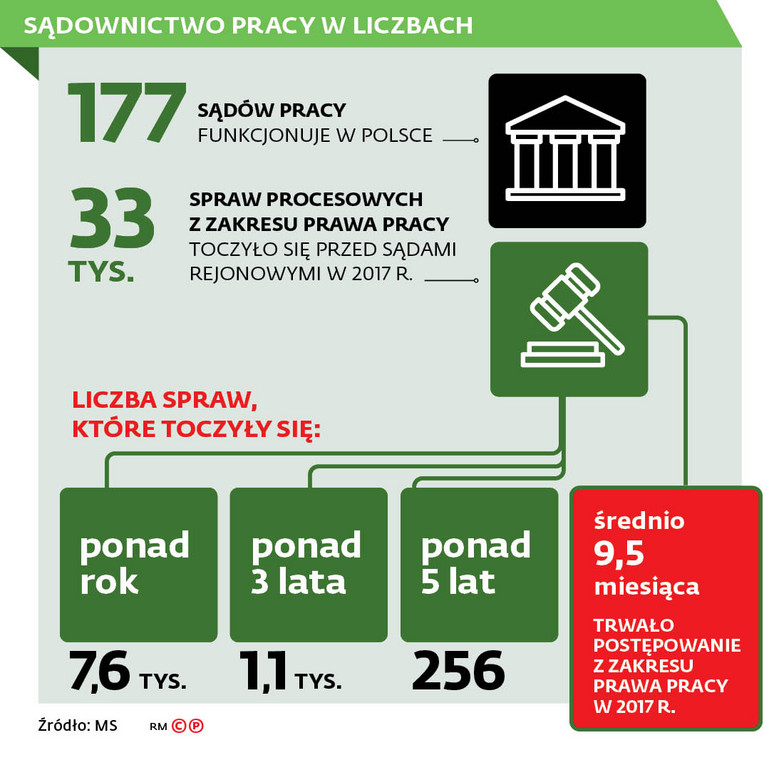 SĄDOWNICTWO PRACY W LICZBACH

177 SĄDÓW PRACY FUNKCJONUJE W POLSCE

33 TYS. SPRAW PROCESOWYCH Z ZAKRESU PRAWA PRACY TOCZYŁO SIĘ PRZED SĄDAMI REJONOWYMI W 2017 R.

LICZBA SPRAW, KTÓRE TOCZYŁY SIĘ:

ponad rok

7,6 TYS.

ponad 3 lata

1,1 TYS.

ponad 5 lat

256

średnio 9,5 miesiąca

TRWAŁO POSTĘPOWANIE Z ZAKRESU PRAWA PRACY W 2017 R.

Źródło: MS

RM ©℗